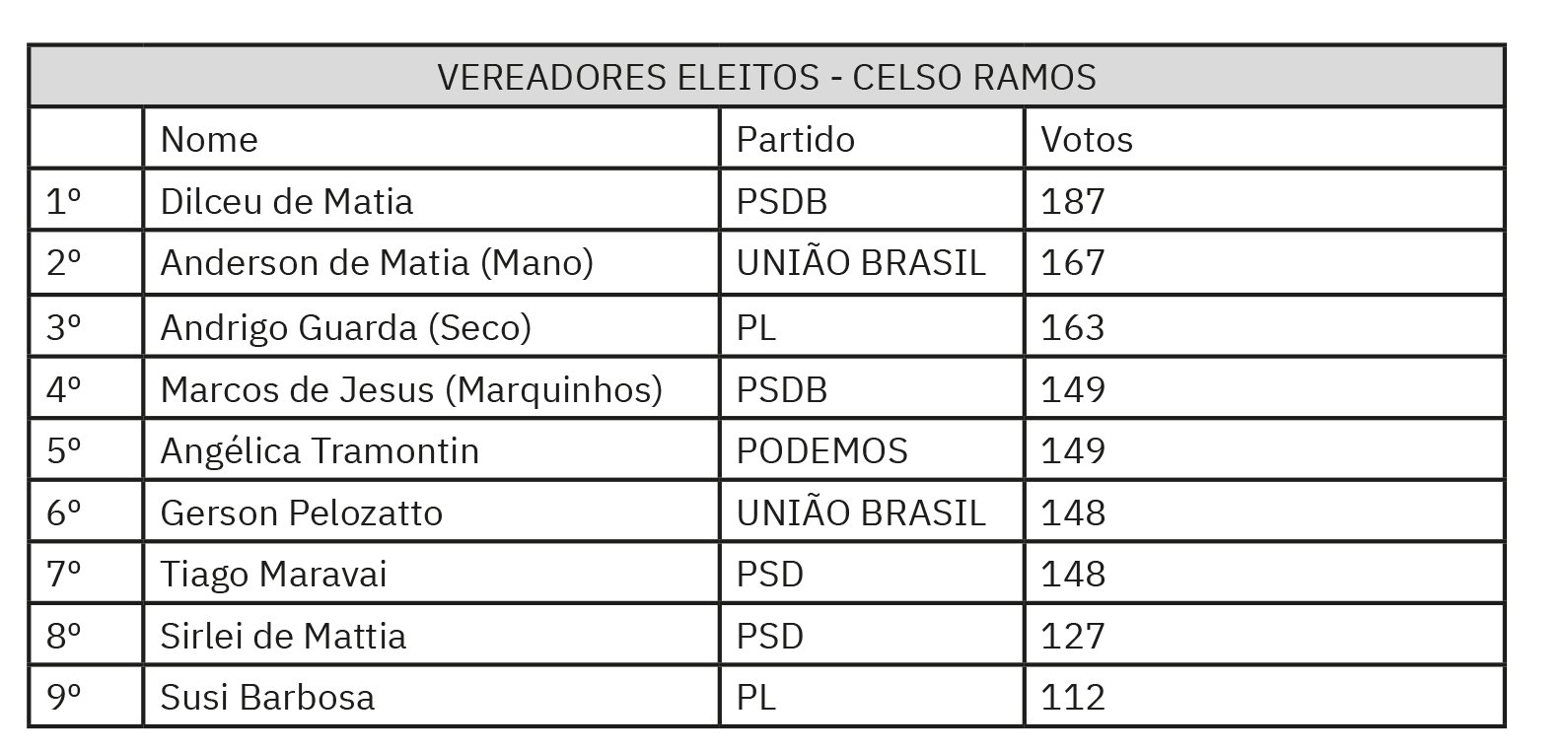 | VEREADORES ELEITOS - CELSO RAMOS | | | |
|---|---|---|---|
| | Nome | Partido | Votos |
| 1º | Dilceu de Matia | PSDB | 187 |
| 2º | Anderson de Matia (Mano) | UNIÃO BRASIL | 167 |
| 3º | Andrigo Guarda (Seco) | PL | 163 |
| 4º | Marcos de Jesus (Marquinhos) | PSDB | 149 |
| 5º | Angélica Tramontin | PODEMOS | 149 |
| 6º | Gerson Pelozatto | UNIÃO BRASIL | 148 |
| 7º | Tiago Maravai | PSD | 148 |
| 8º | Sirlei de Mattia | PSD | 127 |
| 9º | Susi Barbosa | PL | 112 |